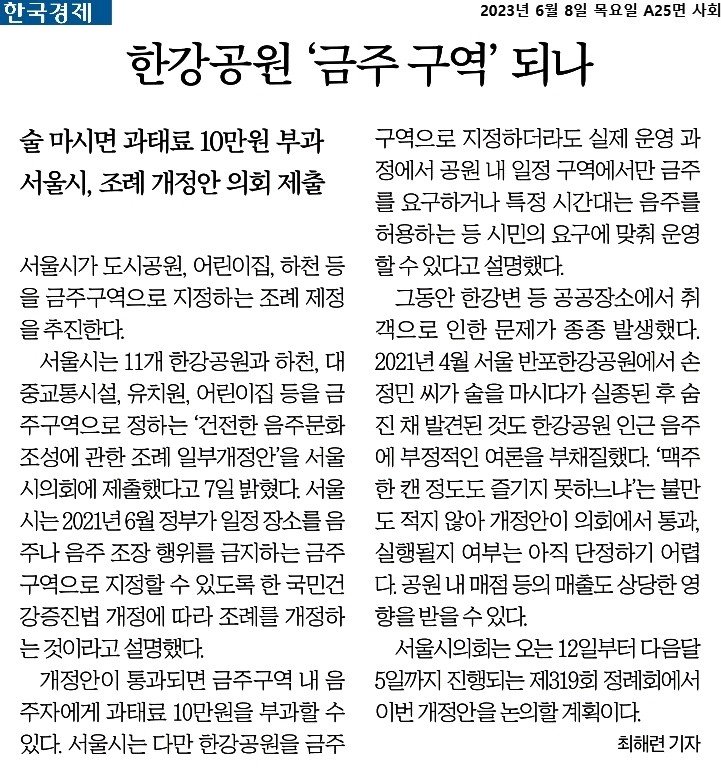 한국경제

2023년 6월 8일 목요일 A25면 사회

한강공원 '금주 구역' 되나

술 마시면 과태료 10만원 부과
서울시, 조례 개정안 의회 제출

서울시가 도시공원, 어린이집, 하천 등을 금주구역으로 지정하는 조례 제정을 추진한다.

서울시는 11개 한강공원과 하천, 대중교통시설, 유치원, 어린이집 등을 금주구역으로 정하는 '건전한 음주문화 조성에 관한 조례 일부개정안'을 서울시의회에 제출했다고 7일 밝혔다. 서울시는 2021년 6월 정부가 일정 장소를 음주나 음주 조장 행위를 금지하는 금주구역으로 지정할 수 있도록 한 국민건강증진법 개정에 따라 조례를 개정하는 것이라고 설명했다.

개정안이 통과되면 금주구역 내 음주자에게 과태료 10만원을 부과할 수 있다. 서울시는 다만 한강공원을 금주구역으로 지정하더라도 실제 운영 과정에서 공원 내 일정 구역에서만 금주를 요구하거나 특정 시간대는 음주를 허용하는 등 시민의 요구에 맞춰 운영할 수 있다고 설명했다.

그동안 한강변 등 공공장소에서 취객으로 인한 문제가 종종 발생했다. 2021년 4월 서울 반포한강공원에서 손정민 씨가 술을 마시다가 실종된 후 숨진 채 발견된 것도 한강공원 인근 음주에 부정적인 여론을 부채질했다. '맥주 한 캔 정도도 즐기지 못하느냐'는 불만도 적지 않아 개정안이 의회에서 통과, 실행될지 여부는 아직 단정하기 어렵다. 공원 내 매점 등의 매출도 상당한 영향을 받을 수 있다.

서울시의회는 오는 12일부터 다음달 5일까지 진행되는 제319회 정례회에서 이번 개정안을 논의할 계획이다.

최해련 기자